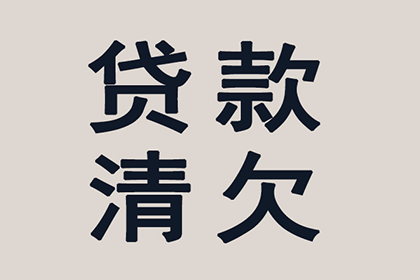 贷款
清欠